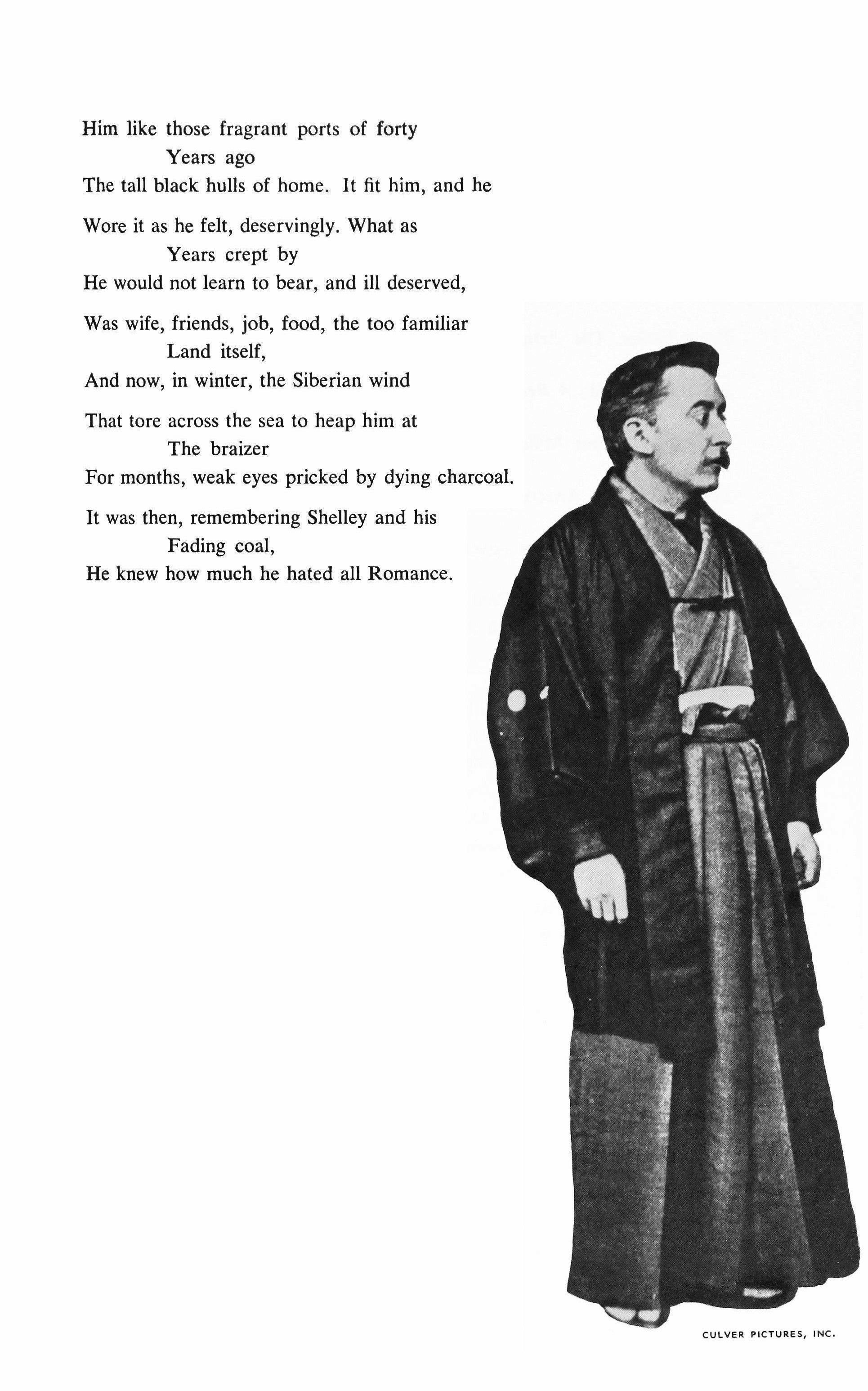 Him like those fragrant ports of forty
Years ago
The tall black hulls of home. It fit him, and he

Wore it as he felt, deservingly. What as
Years crept by
He would not learn to bear, and ill deserved,

Was wife, friends, job, food, the too familiar
Land itself,
And now, in winter, the Siberian wind

That tore across the sea to heap him at
The braizer
For months, weak eyes pricked by dying charcoal.

It was then, remembering Shelley and his
Fading coal,
He knew how much he hated all Romance.

CULVER PICTURES, INC.